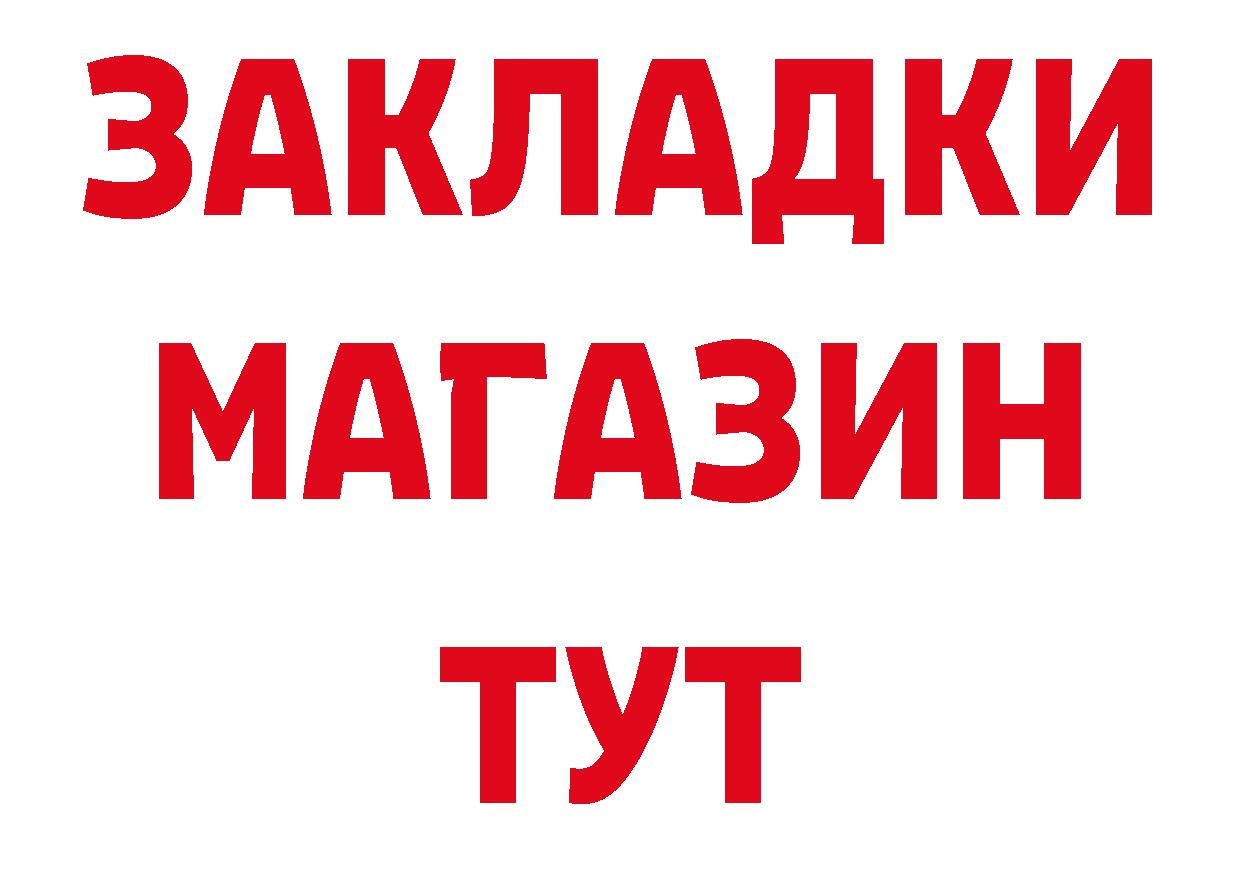 ЗАКЛАДКИ МАГАЗИН ТУТ